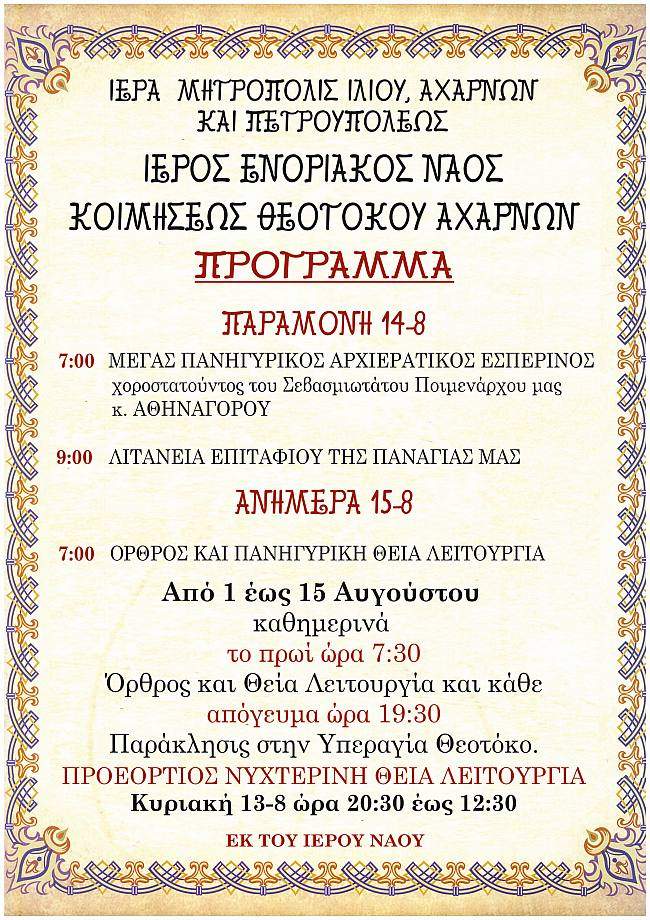 ΙΕΡΑ ΜΗΤΡΟΠΟΛΙΣ ΙΛΙΟΥ, ΑΧΑΡΝΩΝ ΚΑΙ ΠΕΤΡΟΥΠΟΛΕΩΣ

ΙΕΡΟΣ ΕΝΟΡΙΑΚΟΣ ΝΑΟΣ ΚΟΙΜΗΣΕΩΣ ΘΕΟΤΟΚΟΥ ΑΧΑΡΝΩΝ

ΠΡΟΓΡΑΜΜΑ

ΠΑΡΑΜΟΝΗ 14-8

7:00 ΜΕΓΑΣ ΠΑΝΗΓΥΡΙΚΟΣ ΑΡΧΙΕΡΑΤΙΚΟΣ ΕΣΠΕΡΙΝΟΣ χοροστατούντος του Σεβασμιωτάτου Ποιμενάρχου μας κ. ΑΘΗΝΑΓΟΡΟΥ

9:00 ΛΙΤΑΝΕΙΑ ΕΠΙΤΑΦΙΟΥ ΤΗΣ ΠΑΝΑΓΙΑΣ ΜΑΣ

ΑΝΗΜΕΡΑ 15-8

7:00 ΟΡΘΡΟΣ ΚΑΙ ΠΑΝΗΓΥΡΙΚΗ ΘΕΙΑ ΛΕΙΤΟΥΡΓΙΑ

Από 1 έως 15 Αυγούστου
καθημερινά
το πρωί ώρα 7:30
Όρθρος και Θεία Λειτουργία και κάθε
απόγευμα ώρα 19:30
Παράκλησις στην Υπεραγία Θεοτόκο.
ΠΡΟΕΟΡΤΙΟΣ ΝΥΧΤΕΡΙΝΗ ΘΕΙΑ ΛΕΙΤΟΥΡΓΙΑ
Κυριακή 13-8 ώρα 20:30 έως 12:30

ΕΚ ΤΟΥ ΙΕΡΟΥ ΝΑΟΥ